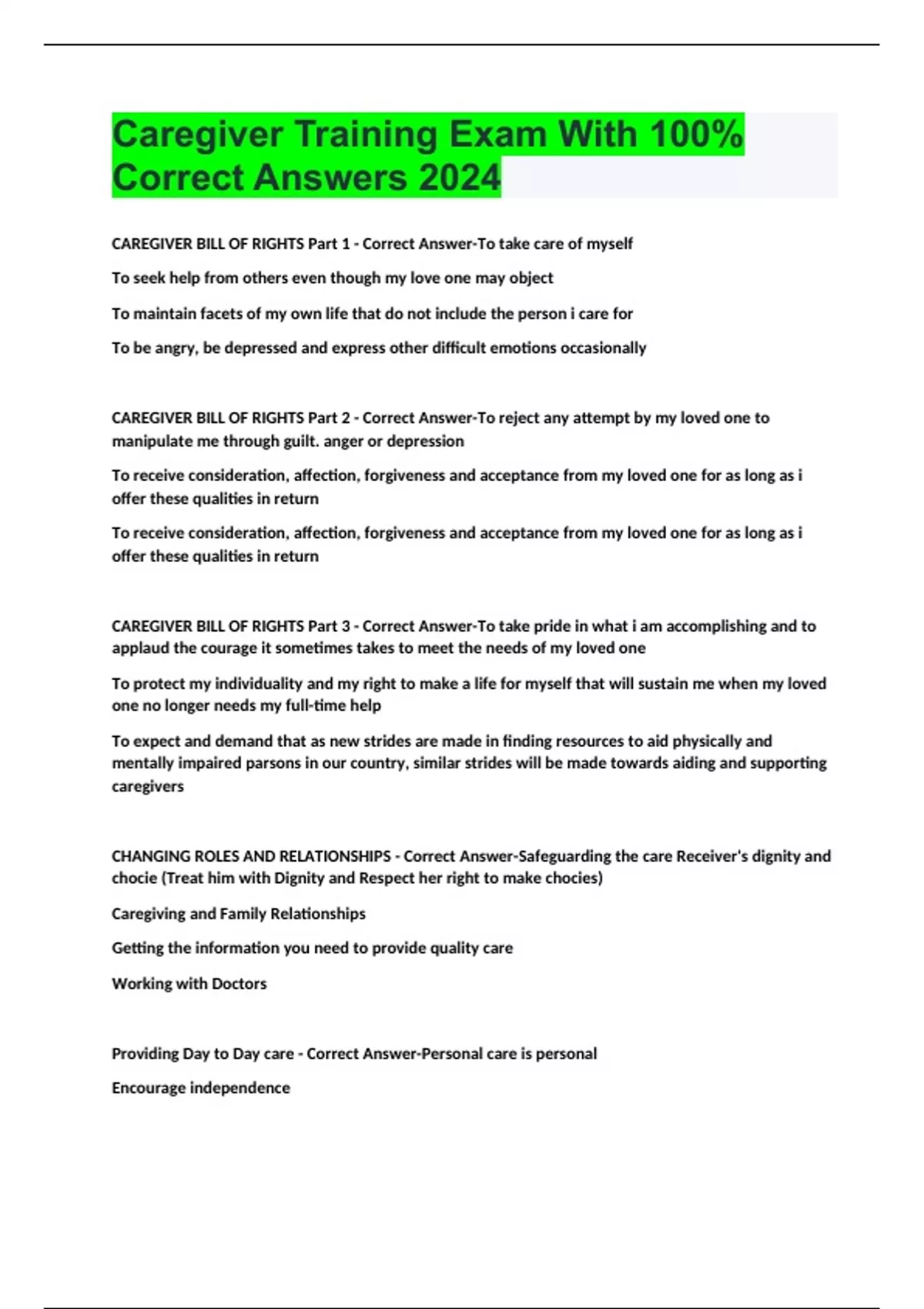 Caregiver Training Exam With 100% Correct Answers 2024

CAREGIVER BILL OF RIGHTS Part 1 - Correct Answer-To take care of myself

To seek help from others even though my love one may object

To maintain facets of my own life that do not include the person i care for

To be angry, be depressed and express other difficult emotions occasionally

CAREGIVER BILL OF RIGHTS Part 2 - Correct Answer-To reject any attempt by my loved one to manipulate me through guilt. anger or depression

To receive consideration, affection, forgiveness and acceptance from my loved one for as long as i offer these qualities in return

To receive consideration, affection, forgiveness and acceptance from my loved one for as long as i offer these qualities in return

CAREGIVER BILL OF RIGHTS Part 3 - Correct Answer-To take pride in what i am accomplishing and to applaud the courage it sometimes takes to meet the needs of my loved one

To protect my individuality and my right to make a life for myself that will sustain me when my loved one no longer needs my full-time help

To expect and demand that as new strides are made in finding resources to aid physically and mentally impaired parsons in our country, similar strides will be made towards aiding and supporting caregivers

CHANGING ROLES AND RELATIONSHIPS - Correct Answer-Safeguarding the care Receiver's dignity and chocie (Treat him with Dignity and Respect her right to make chocies)

Caregiving and Family Relationships

Getting the information you need to provide quality care

Working with Doctors

Providing Day to Day care - Correct Answer-Personal care is personal

Encourage independence